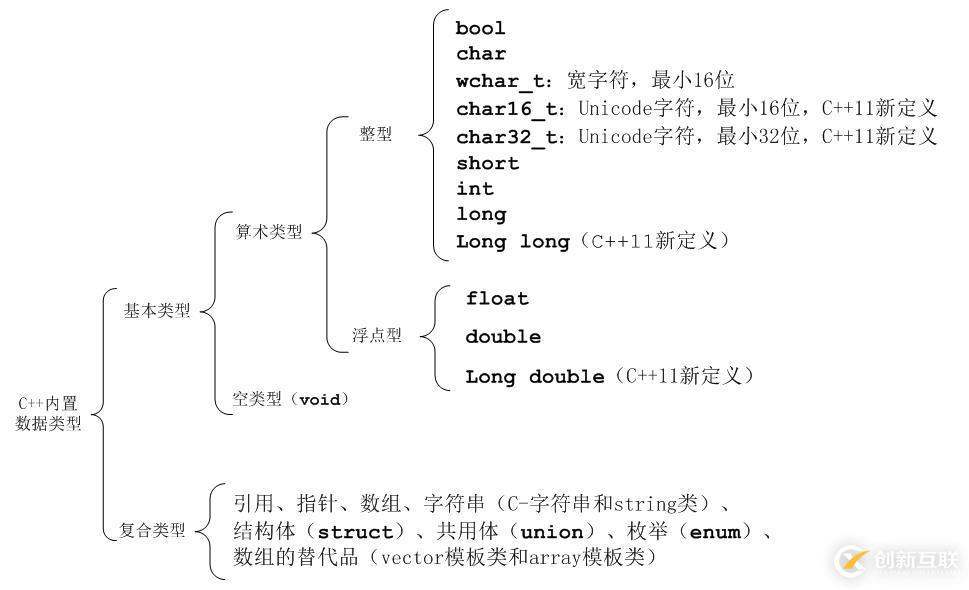 C++内置数据类型

基本类型

算术类型

整型

bool
char
wchar_t：宽字符，最小16位
char16_t：Unicode字符，最小16位，C++11新定义
char32_t：Unicode字符，最小32位，C++11新定义
short
int
long
Long long（C++11新定义）

浮点型

float
double
Long double（C++11新定义）

空类型（void）

复合类型

引用、指针、数组、字符串（C-字符串和string类）、结构体（struct）、共用体（union）、枚举（enum）、数组的替代品（vector模板类和array模板类）

创新互联